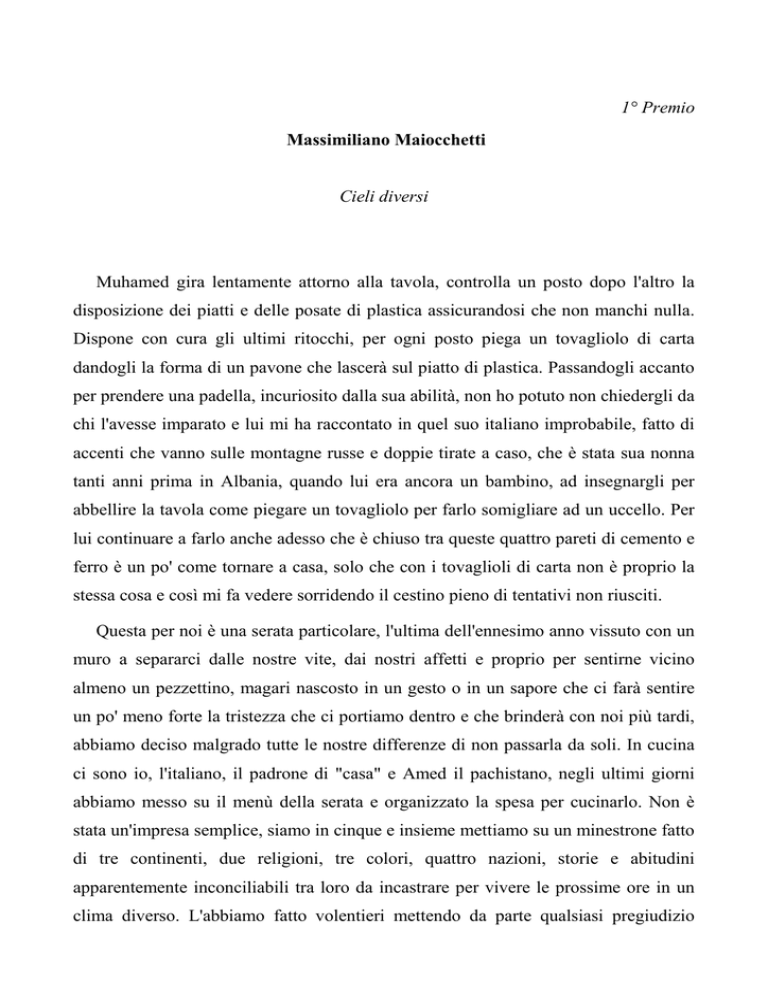 1° Premio

Massimiliano Maiocchetti

Cieli diversi

Muhamed gira lentamente attorno alla tavola, controlla un posto dopo l'altro la disposizione dei piatti e delle posate di plastica assicurandosi che non manchi nulla. Dispone con cura gli ultimi ritocchi, per ogni posto piega un tovagliolo di carta dandogli la forma di un pavone che lascerà sul piatto di plastica. Passandogli accanto per prendere una padella, incuriosito dalla sua abilità, non ho potuto non chiedergli da chi l'avesse imparato e lui mi ha raccontato in quel suo italiano improbabile, fatto di accenti che vanno sulle montagne russe e doppie tirate a caso, che è stata sua nonna tanti anni prima in Albania, quando lui era ancora un bambino, ad insegnargli per abbellire la tavola come piegare un tovagliolo per farlo somigliare ad un uccello. Per lui continuare a farlo anche adesso che è chiuso tra queste quattro pareti di cemento e ferro è un po' come tornare a casa, solo che con i tovaglioli di carta non è proprio la stessa cosa e così mi fa vedere sorridendo il cestino pieno di tentativi non riusciti.

Questa per noi è una serata particolare, l'ultima dell'ennesimo anno vissuto con un muro a separarci dalle nostre vite, dai nostri affetti e proprio per sentirne vicino almeno un pezzettino, magari nascosto in un gesto o in un sapore che ci farà sentire un po' meno forte la tristezza che ci portiamo dentro e che brinderà con noi più tardi, abbiamo deciso malgrado tutte le nostre differenze di non passarla da soli. In cucina ci sono io, l'italiano, il padrone di "casa" e Amed il pachistano, negli ultimi giorni abbiamo messo su il menù della serata e organizzato la spesa per cucinarlo. Non è stata un'impresa semplice, siamo in cinque e insieme mettiamo su un minestrone fatto di tre continenti, due religioni, tre colori, quattro nazioni, storie e abitudini apparentemente inconciliabili tra loro da incastrare per vivere le prossime ore in un clima diverso. L'abbiamo fatto volentieri mettendo da parte qualsiasi pregiudizio